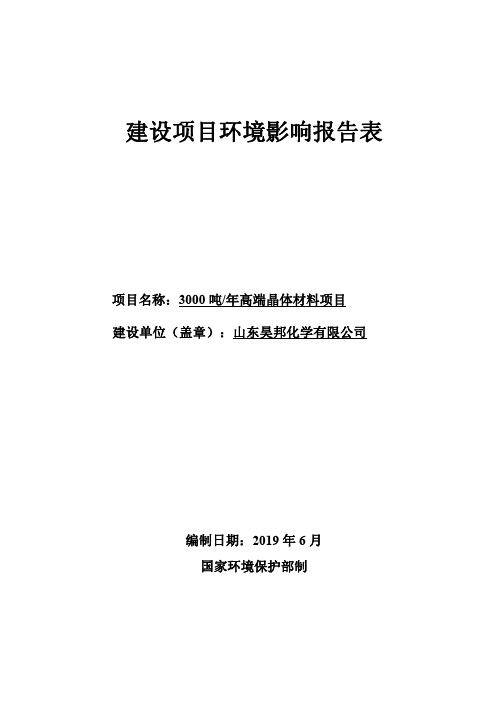 建设项目环境影响报告表

项目名称：3000 吨/年高端晶体材料项目

建设单位（盖章）：山东昊邦化学有限公司

编制日期：2019 年 6 月

国家环境保护部制